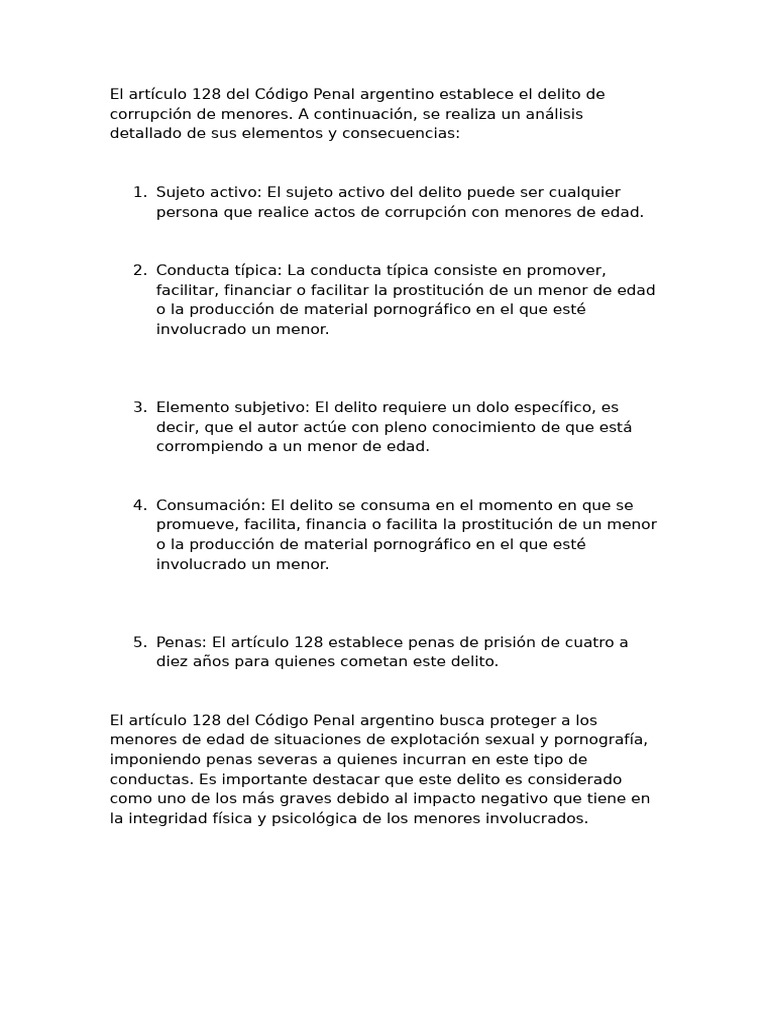 El artículo 128 del Código Penal argentino establece el delito de corrupción de menores. A continuación, se realiza un análisis detallado de sus elementos y consecuencias:

1. Sujeto activo: El sujeto activo del delito puede ser cualquier persona que realice actos de corrupción con menores de edad.

2. Conducta típica: La conducta típica consiste en promover, facilitar, financiar o facilitar la prostitución de un menor de edad o la producción de material pornográfico en el que esté involucrado un menor.

3. Elemento subjetivo: El delito requiere un dolo específico, es decir, que el autor actúe con pleno conocimiento de que está corrompiendo a un menor de edad.

4. Consumación: El delito se consuma en el momento en que se promueve, facilita, financia o facilita la prostitución de un menor o la producción de material pornográfico en el que esté involucrado un menor.

5. Penas: El artículo 128 establece penas de prisión de cuatro a diez años para quienes cometan este delito.

El artículo 128 del Código Penal argentino busca proteger a los menores de edad de situaciones de explotación sexual y pornografía, imponiendo penas severas a quienes incurran en este tipo de conductas. Es importante destacar que este delito es considerado como uno de los más graves debido al impacto negativo que tiene en la integridad física y psicológica de los menores involucrados.